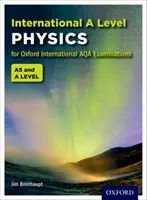 International A Level
PHYSICS
for Oxford International AQA Examinations

AS and A LEVEL

Jim Breithaupt

OXFORD